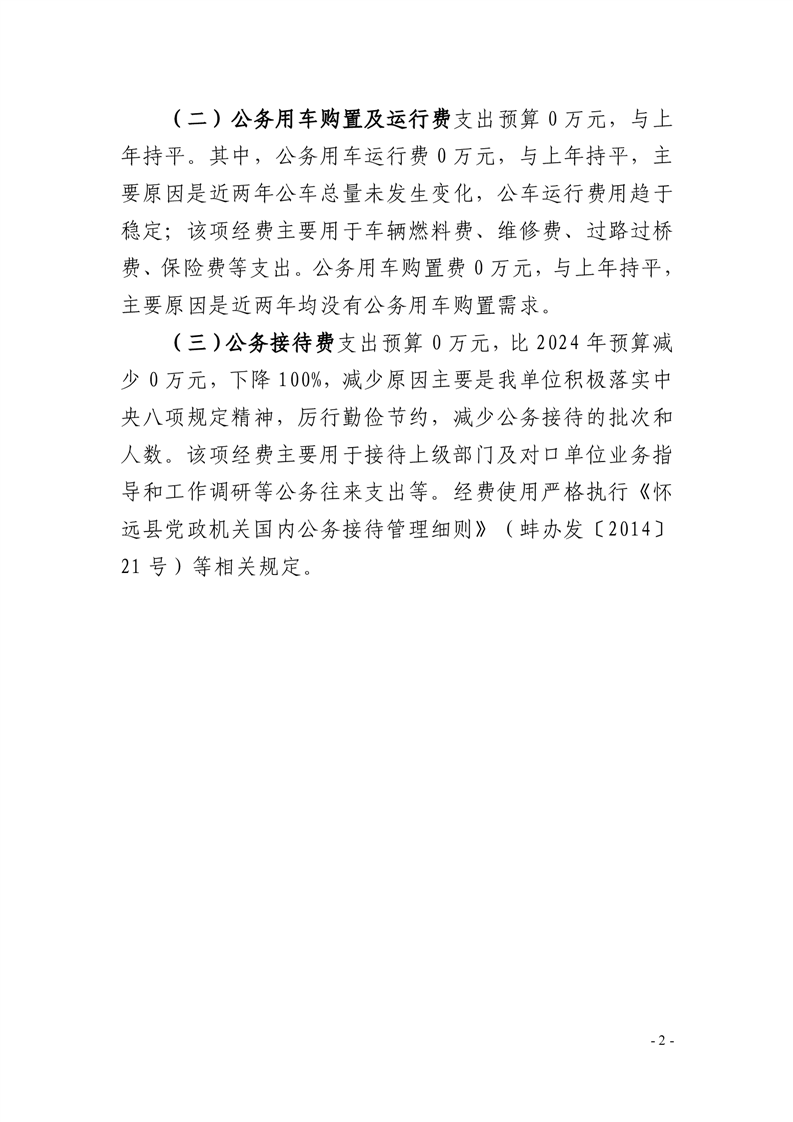 （二）公务用车购置及运行费支出预算 0 万元，与上年持平。其中，公务用车运行费 0 万元，与上年持平，主要原因是近两年公车总量未发生变化，公车运行费用趋于稳定；该项经费主要用于车辆燃料费、维修费、过路过桥费、保险费等支出。公务用车购置费 0 万元，与上年持平，主要原因是近两年均没有公务用车购置需求。

（三）公务接待费支出预算 0 万元，比 2024 年预算减少 0 万元，下降 100%，减少原因主要是我单位积极落实中央八项规定精神，厉行勤俭节约，减少公务接待的批次和人数。该项经费主要用于接待上级部门及对口单位业务指导和工作调研等公务往来支出等。经费使用严格执行《怀远县党政机关国内公务接待管理细则》（蚌办发〔2014〕21 号）等相关规定。

- 2 -